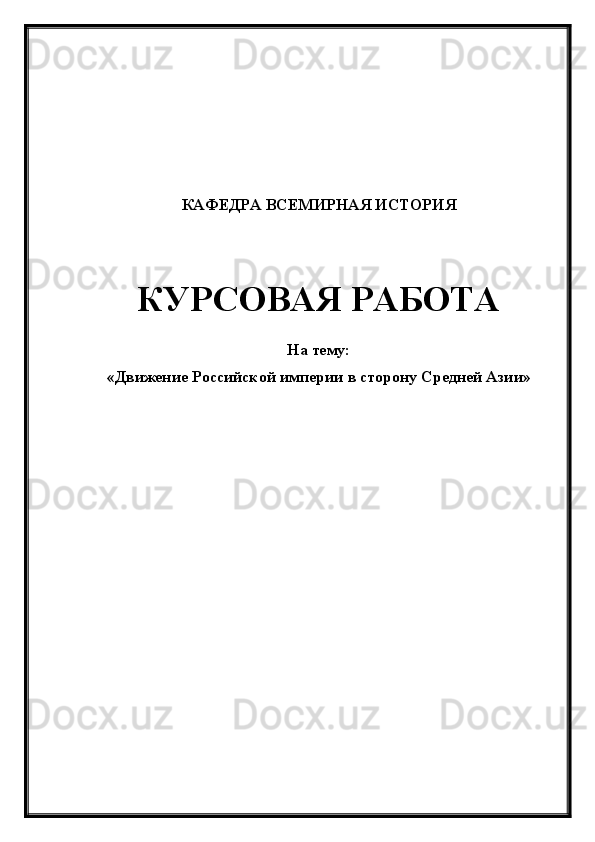 Docx.uz Docx.uz Docx.uz

КАФЕДРА ВСЕМИРНАЯ ИСТОРИЯ

Docx.uz Docx.uz Docx.uz

КУРСОВАЯ РАБОТА

На тему:

«Движение Российской империи в сторону Средней Азии»

Docx.uz Docx.uz Docx.uz

Docx.uz Docx.uz Docx.uz